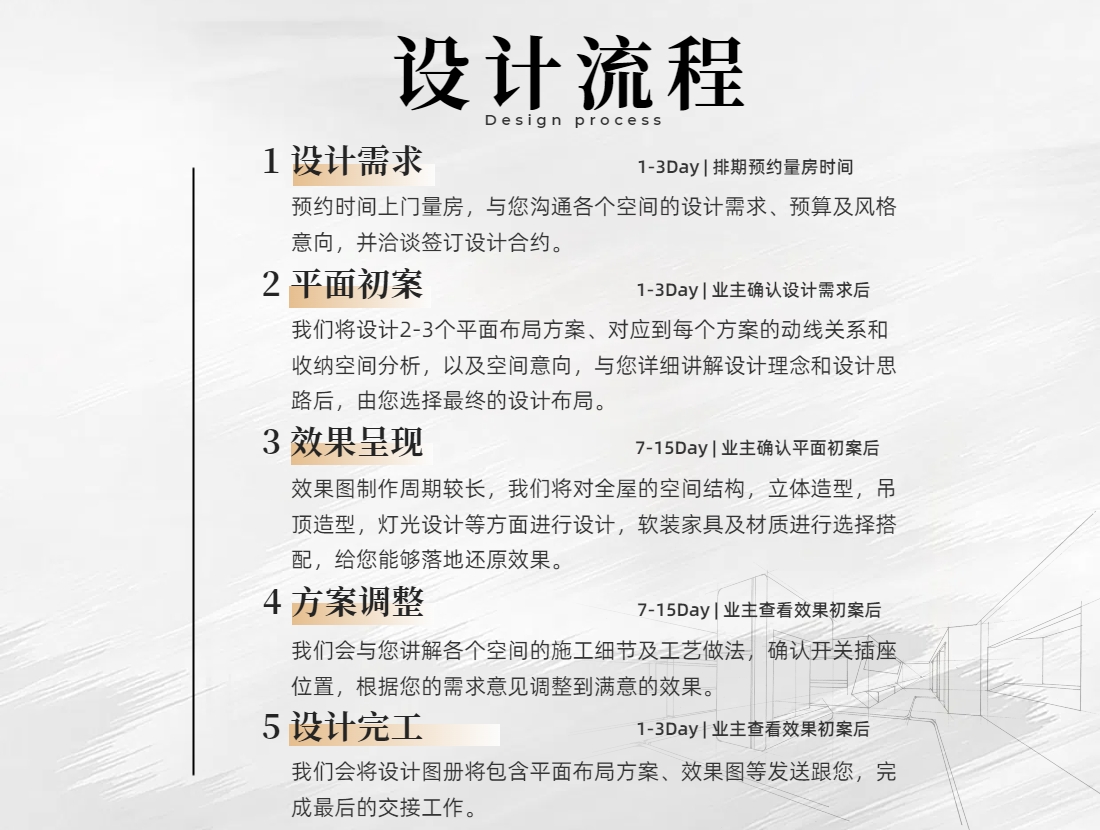 设计流程
Design process

1 设计需求
1-3Day | 排期预约量房时间
预约时间上门量房，与您沟通各个空间的设计需求、预算及风格意向，并洽谈签订设计合约。

2 平面初案
1-3Day | 业主确认设计需求后
我们将设计2-3个平面布局方案、对应到每个方案的动线关系和收纳空间分析，以及空间意向，与您详细讲解设计理念和设计思路后，由您选择最终的设计布局。

3 效果呈现
7-15Day | 业主确认平面初案后
效果图制作周期较长，我们将对全屋的空间结构，立体造型，吊顶造型，灯光设计等方面进行设计，软装家具及材质进行选择搭配，给您能够落地还原效果。

4 方案调整
7-15Day | 业主查看效果初案后
我们会与您讲解各个空间的施工细节及工艺做法，确认开关插座位置，根据您的需求意见调整到满意的效果。

5 设计完工
1-3Day | 业主查看效果初案后
我们会将设计图册将包含平面布局方案、效果图等发送跟您，完成最后的交接工作。